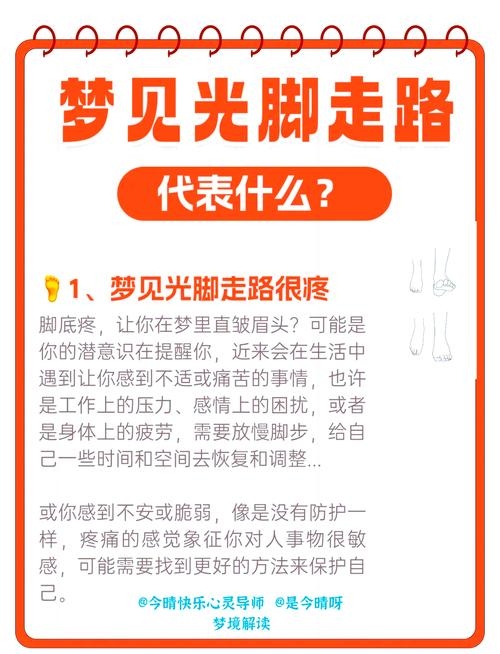 梦见光脚走路

代表什么？

1、梦见光脚走路很疼

脚底疼，让你在梦里直皱眉头？可能是你的潜意识在提醒你，近来会在生活中遇到让你感到不适或痛苦的事情，也许是工作上的压力、感情上的困扰，或者是身体上的疲劳，需要放慢脚步，给自己一些时间和空间去恢复和调整...

或你感到不安或脆弱，像是没有防护一样，疼痛的感觉象征你对人事物很敏感，可能需要找到更好的方法来保护自己。

@今晴快乐心灵导师 @是今晴呀
梦境解读